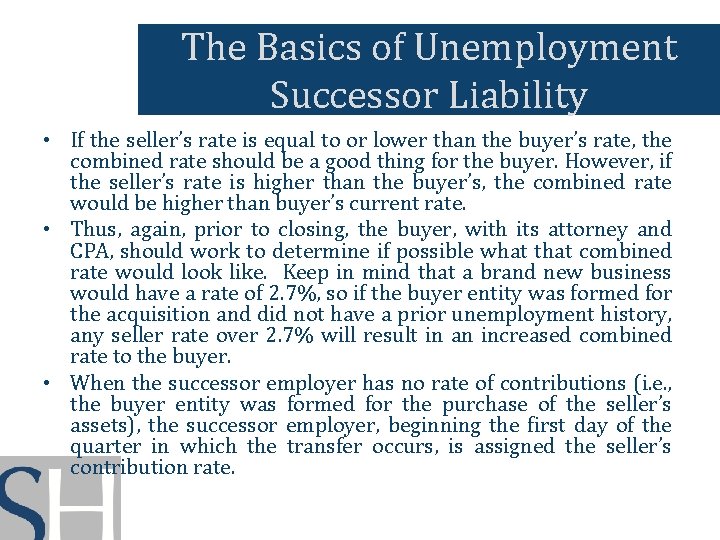 The Basics of Unemployment Successor Liability

• If the seller's rate is equal to or lower than the buyer's rate, the combined rate should be a good thing for the buyer. However, if the seller's rate is higher than the buyer's, the combined rate would be higher than buyer's current rate.

• Thus, again, prior to closing, the buyer, with its attorney and CPA, should work to determine if possible what that combined rate would look like. Keep in mind that a brand new business would have a rate of 2.7%, so if the buyer entity was formed for the acquisition and did not have a prior unemployment history, any seller rate over 2.7% will result in an increased combined rate to the buyer.

• When the successor employer has no rate of contributions (i.e., the buyer entity was formed for the purchase of the seller's assets), the successor employer, beginning the first day of the quarter in which the transfer occurs, is assigned the seller's contribution rate.

SH